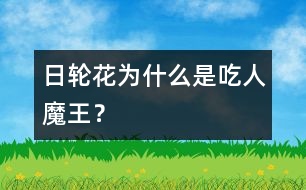 日轮花为什么是吃人魔王？